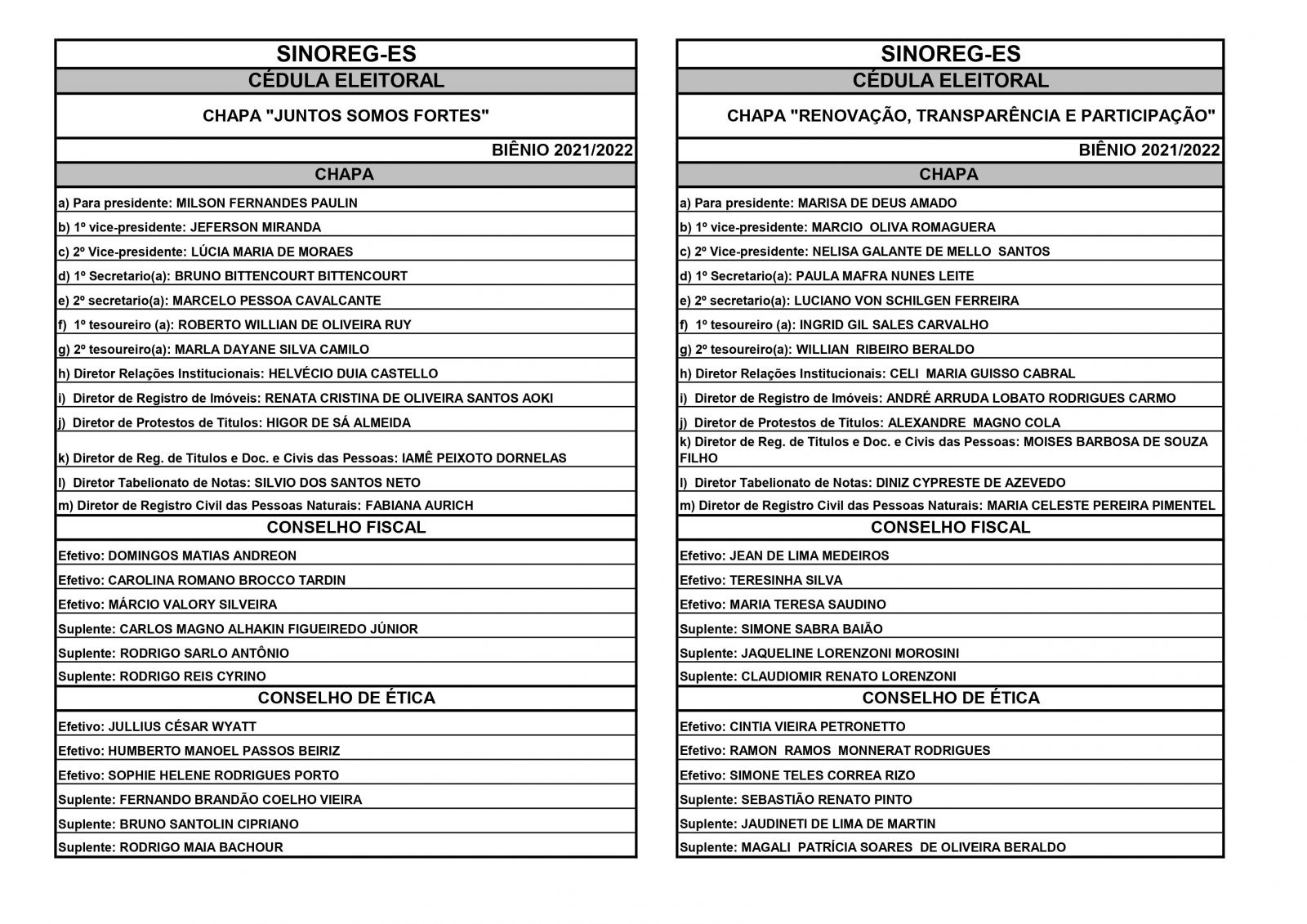 SINOREG-ES
CÉDULA ELEITORAL

CHAPA "JUNTOS SOMOS FORTES"

BIÊNIO 2021/2022

CHAPA

a) Para presidente: MILSON FERNANDES PAULIN
b) 1º vice-presidente: JEFERSON MIRANDA
c) 2º Vice-presidente: LÚCIA MARIA DE MORAES
d) 1º Secretario(a): BRUNO BITTENCOURT BITTENCOURT
e) 2º secretario(a): MARCELO PESSOA CAVALCANTE
f) 1º tesoureiro (a): ROBERTO WILLIAN DE OLIVEIRA RUY
g) 2º tesoureiro(a): MARLA DAYANE SILVA CAMILO
h) Diretor Relações Institucionais: HELVÉCIO DUIA CASTELLO
i) Diretor de Registro de Imóveis: RENATA CRISTINA DE OLIVEIRA SANTOS AOKI
j) Diretor de Protestos de Titulos: HIGOR DE SÁ ALMEIDA
k) Diretor de Reg. de Titulos e Doc. e Civis das Pessoas: IAMÊ PEIXOTO DORNELAS
l) Diretor Tabelionato de Notas: SILVIO DOS SANTOS NETO
m) Diretor de Registro Civil das Pessoas Naturais: FABIANA AURICH

CONSELHO FISCAL

Efetivo: DOMINGOS MATIAS ANDREON
Efetivo: CAROLINA ROMANO BROCCO TARDIN
Efetivo: MÁRCIO VALORY SILVEIRA
Suplente: CARLOS MAGNO ALHAKIN FIGUEIREDO JÚNIOR
Suplente: RODRIGO SARLO ANTÔNIO
Suplente: RODRIGO REIS CYRINO

CONSELHO DE ÉTICA

Efetivo: JULLIUS CÉSAR WYATT
Efetivo: HUMBERTO MANOEL PASSOS BEIRIZ
Efetivo: SOPHIE HELENE RODRIGUES PORTO
Suplente: FERNANDO BRANDÃO COELHO VIEIRA
Suplente: BRUNO SANTOLIN CIPRIANO
Suplente: RODRIGO MAIA BACHOUR

SINOREG-ES
CÉDULA ELEITORAL

CHAPA "RENOVAÇÃO, TRANSPARÊNCIA E PARTICIPAÇÃO"

BIÊNIO 2021/2022

CHAPA

a) Para presidente: MARISA DE DEUS AMADO
b) 1º vice-presidente: MARCIO OLIVA ROMAGUERA
c) 2º Vice-presidente: NELISA GALANTE DE MELLO SANTOS
d) 1º Secretario(a): PAULA MAFRA NUNES LEITE
e) 2º secretario(a): LUCIANO VON SCHILGEN FERREIRA
f) 1º tesoureiro (a): INGRID GIL SALES CARVALHO
g) 2º tesoureiro(a): WILLIAN RIBEIRO BERALDO
h) Diretor Relações Institucionais: CELI MARIA GUISSO CABRAL
i) Diretor de Registro de Imóveis: ANDRÉ ARRUDA LOBATO RODRIGUES CARMO
j) Diretor de Protestos de Titulos: ALEXANDRE MAGNO COLA
k) Diretor de Reg. de Titulos e Doc. e Civis das Pessoas: MOISES BARBOSA DE SOUZA FILHO
l) Diretor Tabelionato de Notas: DINIZ CYPRESTE DE AZEVEDO
m) Diretor de Registro Civil das Pessoas Naturais: MARIA CELESTE PEREIRA PIMENTEL

CONSELHO FISCAL

Efetivo: JEAN DE LIMA MEDEIROS
Efetivo: TERESINHA SILVA
Efetivo: MARIA TERESA SAUDINO
Suplente: SIMONE SABRA BAIÃO
Suplente: JAQUELINE LORENZONI MOROSINI
Suplente: CLAUDIOMIR RENATO LORENZONI

CONSELHO DE ÉTICA

Efetivo: CINTIA VIEIRA PETRONETTO
Efetivo: RAMON RAMOS MONNERAT RODRIGUES
Efetivo: SIMONE TELES CORREA RIZO
Suplente: SEBASTIÃO RENATO PINTO
Suplente: JAUDINETI DE LIMA DE MARTIN
Suplente: MAGALI PATRÍCIA SOARES DE OLIVEIRA BERALDO